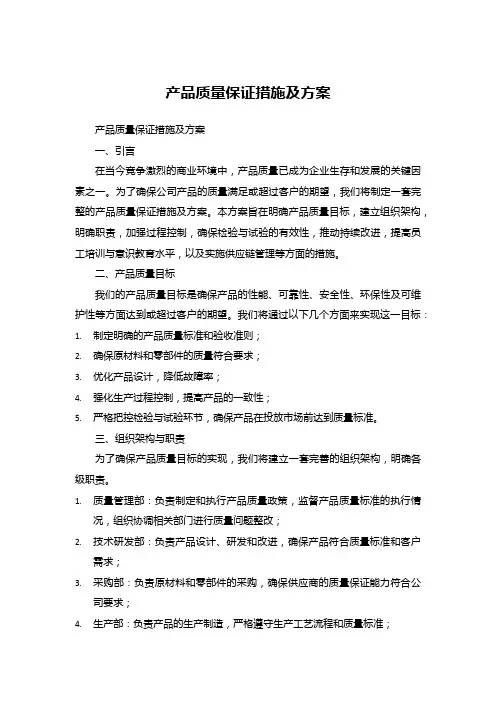 产品质量保证措施及方案

产品质量保证措施及方案

一、引言

在当今竞争激烈的商业环境中，产品质量已成为企业生存和发展的关键因素之一。为了确保公司产品的质量满足或超过客户的期望，我们将制定一套完整的产品质量保证措施及方案。本方案旨在明确产品质量目标，建立组织架构，明确职责，加强过程控制，确保检验与试验的有效性，推动持续改进，提高员工培训与意识教育水平，以及实施供应链管理等方面的措施。

二、产品质量目标

我们的产品质量目标是确保产品的性能、可靠性、安全性、环保性及可维护性等方面达到或超过客户的期望。我们将通过以下几个方面来实现这一目标：

1. 制定明确的产品质量标准和验收准则；
2. 确保原材料和零部件的质量符合要求；
3. 优化产品设计，降低故障率；
4. 强化生产过程控制，提高产品的一致性；
5. 严格把控检验与试验环节，确保产品在投放市场前达到质量标准。

三、组织架构与职责

为了确保产品质量目标的实现，我们将建立一套完善的组织架构，明确各级职责。

1. 质量管理部：负责制定和执行产品质量政策，监督产品质量标准的执行情况，组织协调相关部门进行质量问题整改；
2. 技术研发部：负责产品设计、研发和改进，确保产品符合质量标准和客户需求；
3. 采购部：负责原材料和零部件的采购，确保供应商的质量保证能力符合公司要求；
4. 生产部：负责产品的生产制造，严格遵守生产工艺流程和质量标准；